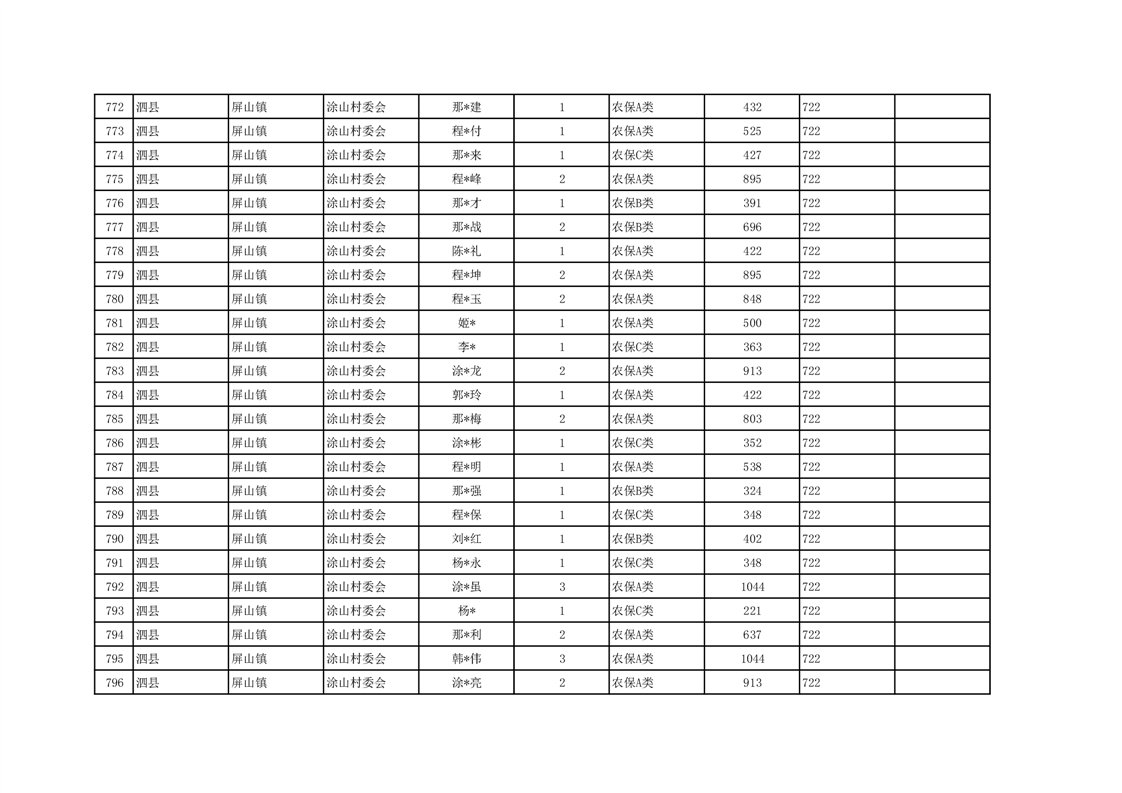 | 772 | 泗县 | 屏山镇 | 涂山村委会 | 那*建 | 1 | 农保A类 | 432 | 722 | |
|---|---|---|---|---|---|---|---|---|---|
| 773 | 泗县 | 屏山镇 | 涂山村委会 | 程*付 | 1 | 农保A类 | 525 | 722 | |
| 774 | 泗县 | 屏山镇 | 涂山村委会 | 那*来 | 1 | 农保C类 | 427 | 722 | |
| 775 | 泗县 | 屏山镇 | 涂山村委会 | 程*峰 | 2 | 农保A类 | 895 | 722 | |
| 776 | 泗县 | 屏山镇 | 涂山村委会 | 那*才 | 1 | 农保B类 | 391 | 722 | |
| 777 | 泗县 | 屏山镇 | 涂山村委会 | 那*战 | 2 | 农保B类 | 696 | 722 | |
| 778 | 泗县 | 屏山镇 | 涂山村委会 | 陈*礼 | 1 | 农保A类 | 422 | 722 | |
| 779 | 泗县 | 屏山镇 | 涂山村委会 | 程*坤 | 2 | 农保A类 | 895 | 722 | |
| 780 | 泗县 | 屏山镇 | 涂山村委会 | 程*玉 | 2 | 农保A类 | 848 | 722 | |
| 781 | 泗县 | 屏山镇 | 涂山村委会 | 姬* | 1 | 农保A类 | 500 | 722 | |
| 782 | 泗县 | 屏山镇 | 涂山村委会 | 李* | 1 | 农保C类 | 363 | 722 | |
| 783 | 泗县 | 屏山镇 | 涂山村委会 | 涂*龙 | 2 | 农保A类 | 913 | 722 | |
| 784 | 泗县 | 屏山镇 | 涂山村委会 | 郭*玲 | 1 | 农保A类 | 422 | 722 | |
| 785 | 泗县 | 屏山镇 | 涂山村委会 | 那*梅 | 2 | 农保A类 | 803 | 722 | |
| 786 | 泗县 | 屏山镇 | 涂山村委会 | 涂*彬 | 1 | 农保C类 | 352 | 722 | |
| 787 | 泗县 | 屏山镇 | 涂山村委会 | 程*明 | 1 | 农保A类 | 538 | 722 | |
| 788 | 泗县 | 屏山镇 | 涂山村委会 | 那*强 | 1 | 农保B类 | 324 | 722 | |
| 789 | 泗县 | 屏山镇 | 涂山村委会 | 程*保 | 1 | 农保C类 | 348 | 722 | |
| 790 | 泗县 | 屏山镇 | 涂山村委会 | 刘*红 | 1 | 农保B类 | 402 | 722 | |
| 791 | 泗县 | 屏山镇 | 涂山村委会 | 杨*永 | 1 | 农保C类 | 348 | 722 | |
| 792 | 泗县 | 屏山镇 | 涂山村委会 | 涂*虽 | 3 | 农保A类 | 1044 | 722 | |
| 793 | 泗县 | 屏山镇 | 涂山村委会 | 杨* | 1 | 农保C类 | 221 | 722 | |
| 794 | 泗县 | 屏山镇 | 涂山村委会 | 那*利 | 2 | 农保A类 | 637 | 722 | |
| 795 | 泗县 | 屏山镇 | 涂山村委会 | 韩*伟 | 3 | 农保A类 | 1044 | 722 | |
| 796 | 泗县 | 屏山镇 | 涂山村委会 | 涂*亮 | 2 | 农保A类 | 913 | 722 | |